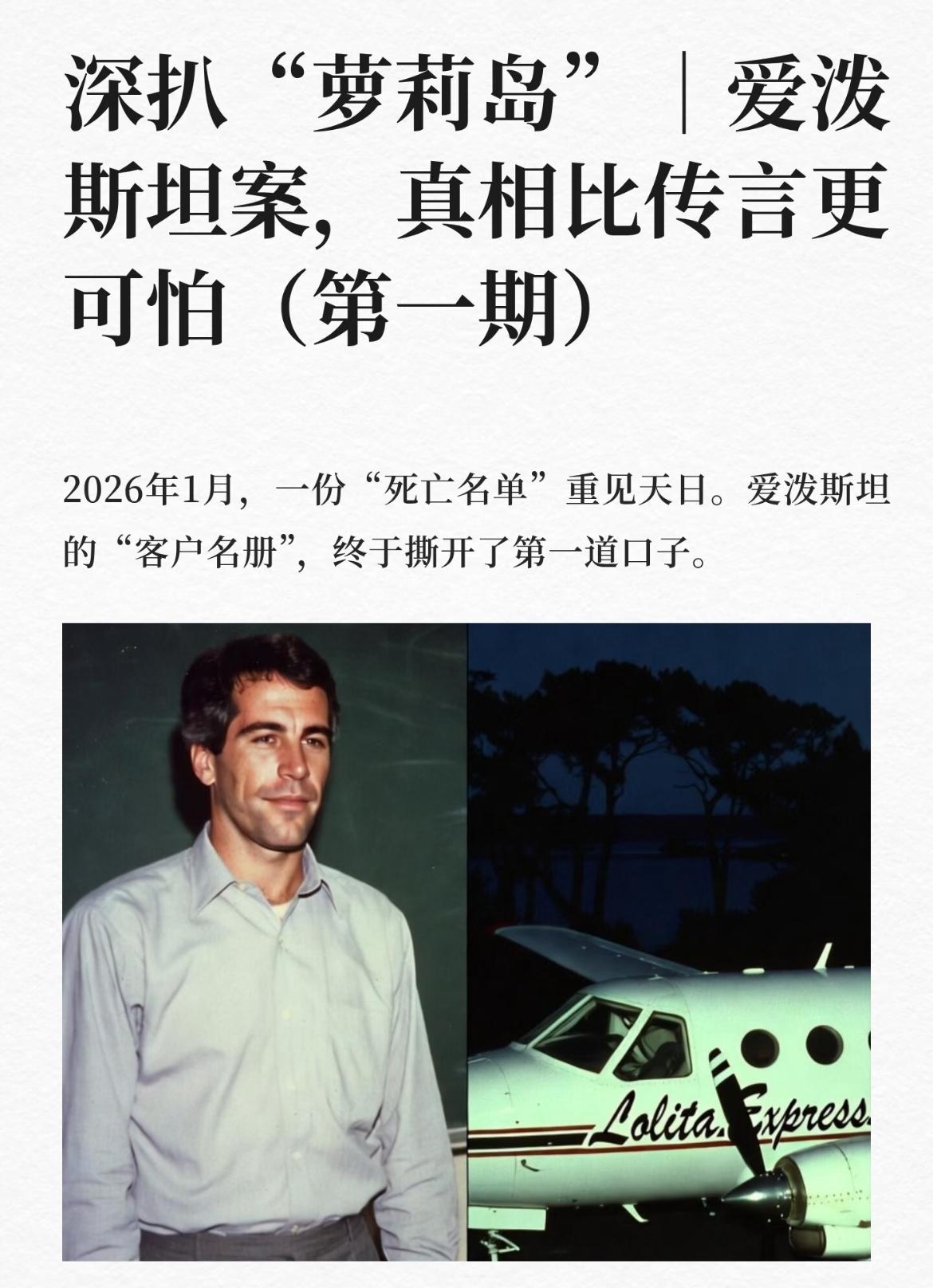 深扒“萝莉岛”｜爱泼斯坦案，真相比传言更可怕（第一期）

2026年1月，一份“死亡名单”重见天日。爱泼斯坦的“客户名册”，终于撕开了第一道口子。

Lolita Express